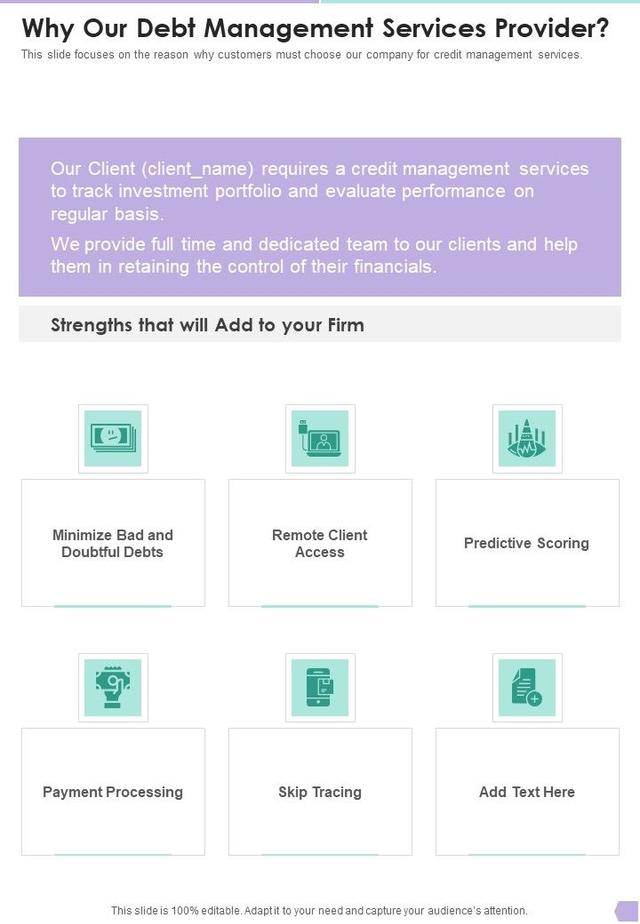 Why Our Debt Management Services Provider?

This slide focuses on the reason why customers must choose our company for credit management services.

Our Client (client_name) requires a credit management services to track investment portfolio and evaluate performance on regular basis.

We provide full time and dedicated team to our clients and help them in retaining the control of their financials.

Strengths that will Add to your Firm

Minimize Bad and Doubtful Debts

Remote Client Access

Predictive Scoring

Payment Processing

Skip Tracing

Add Text Here

This slide is 100% editable. Adapt it to your need and capture your audience's attention.